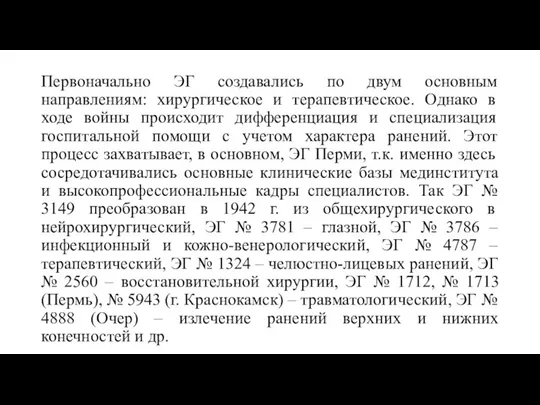 Первоначально ЭГ создавались по двум основным направлениям: хирургическое и терапевтическое. Однако в ходе войны происходит дифференциация и специализация госпитальной помощи с учетом характера ранений. Этот процесс захватывает, в основном, ЭГ Перми, т.к. именно здесь сосредотачивались основные клинические базы мединститута и высокопрофессиональные кадры специалистов. Так ЭГ № 3149 преобразован в 1942 г. из общехирургического в нейрохирургический, ЭГ № 3781 – глазной, ЭГ № 3786 – инфекционный и кожно-венерологический, ЭГ № 4787 – терапевтический, ЭГ № 1324 – челюстно-лицевых ранений, ЭГ № 2560 – восстановительной хирургии, ЭГ № 1712, № 1713 (Пермь), № 5943 (г. Краснокамск) – травматологический, ЭГ № 4888 (Очер) – излечение ранений верхних и нижних конечностей и др.